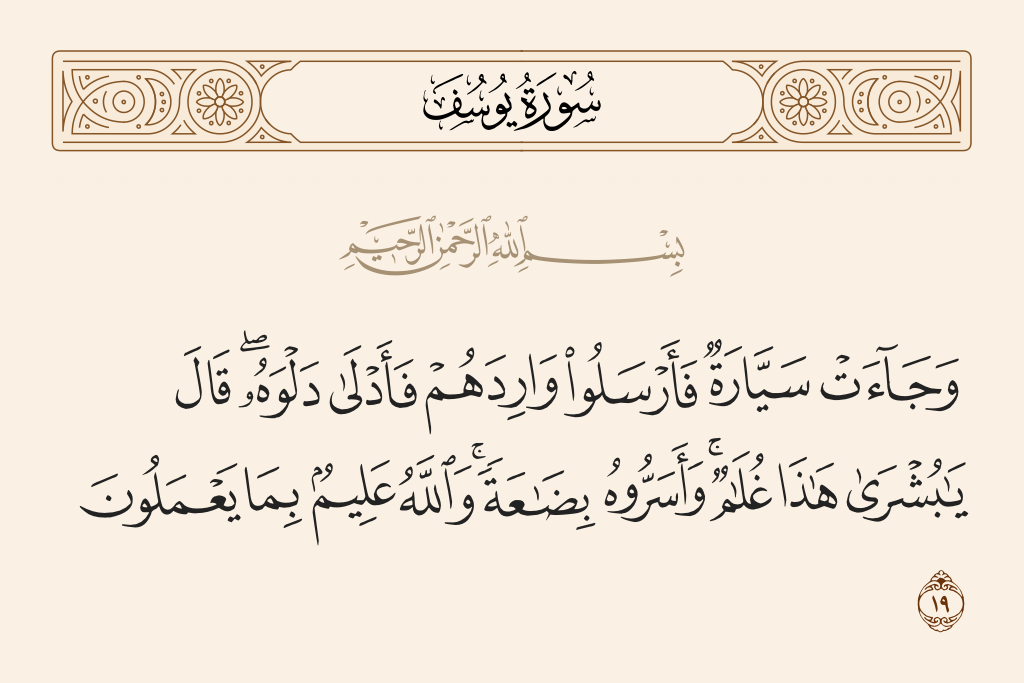 سُورَةُ يُوسُفَ

بِسْمِ ٱللَّهِ ٱلرَّحْمَٰنِ ٱلرَّحِيمِ

وَجَآءَتْ سَيَّارَةٌ فَأَرْسَلُوا۟ وَارِدَهُمْ فَأَدْلَىٰ دَلْوَهُۥ ۖ قَالَ يَٰبُشْرَىٰ هَٰذَا غُلَٰمٌ ۚ وَأَسَرُّوهُ بِضَٰعَةً ۚ وَٱللَّهُ عَلِيمٌۢ بِمَا يَعْمَلُونَ

١٩